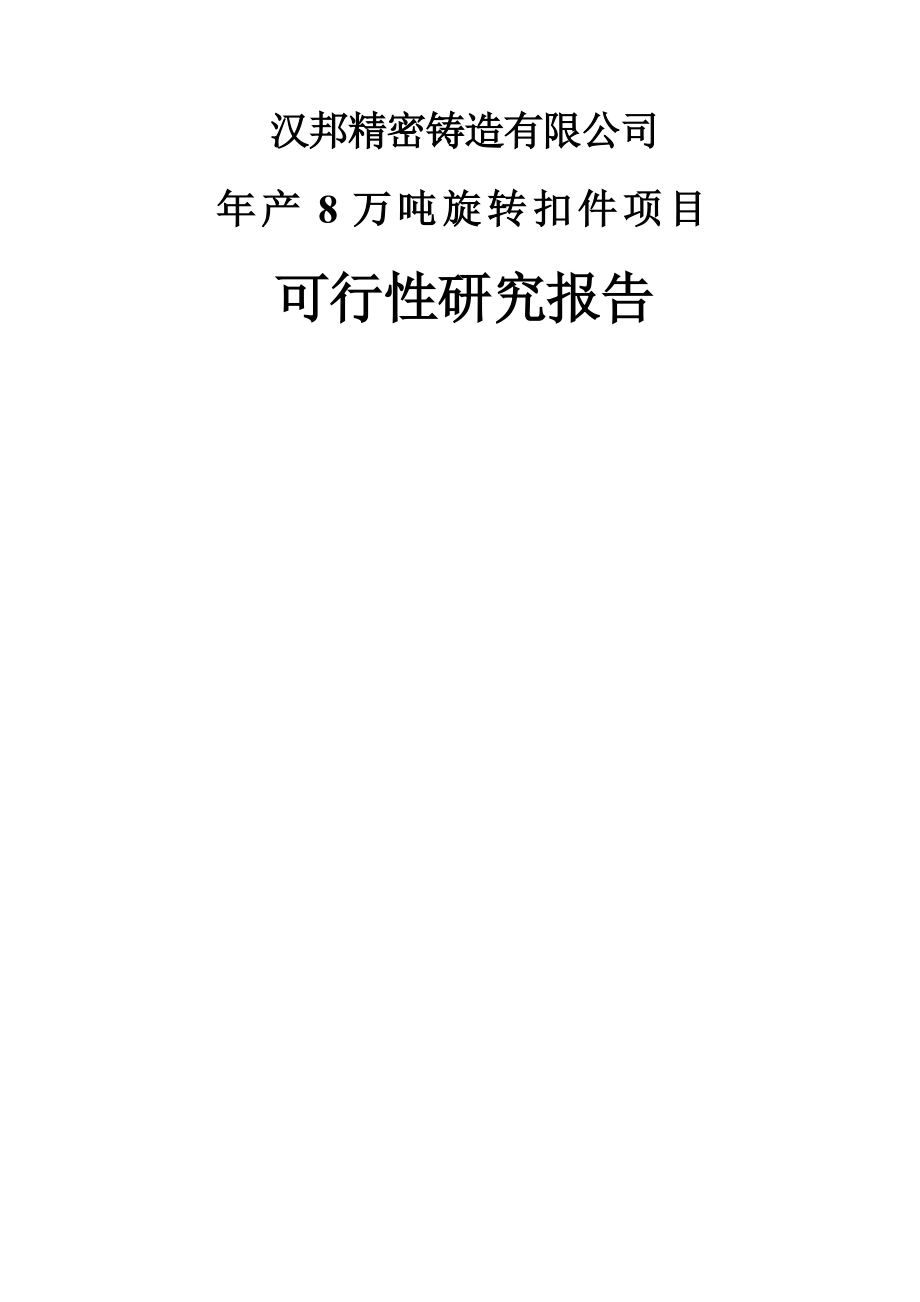 汉邦精密铸造有限公司

年产 8 万吨旋转扣件项目

可行性研究报告